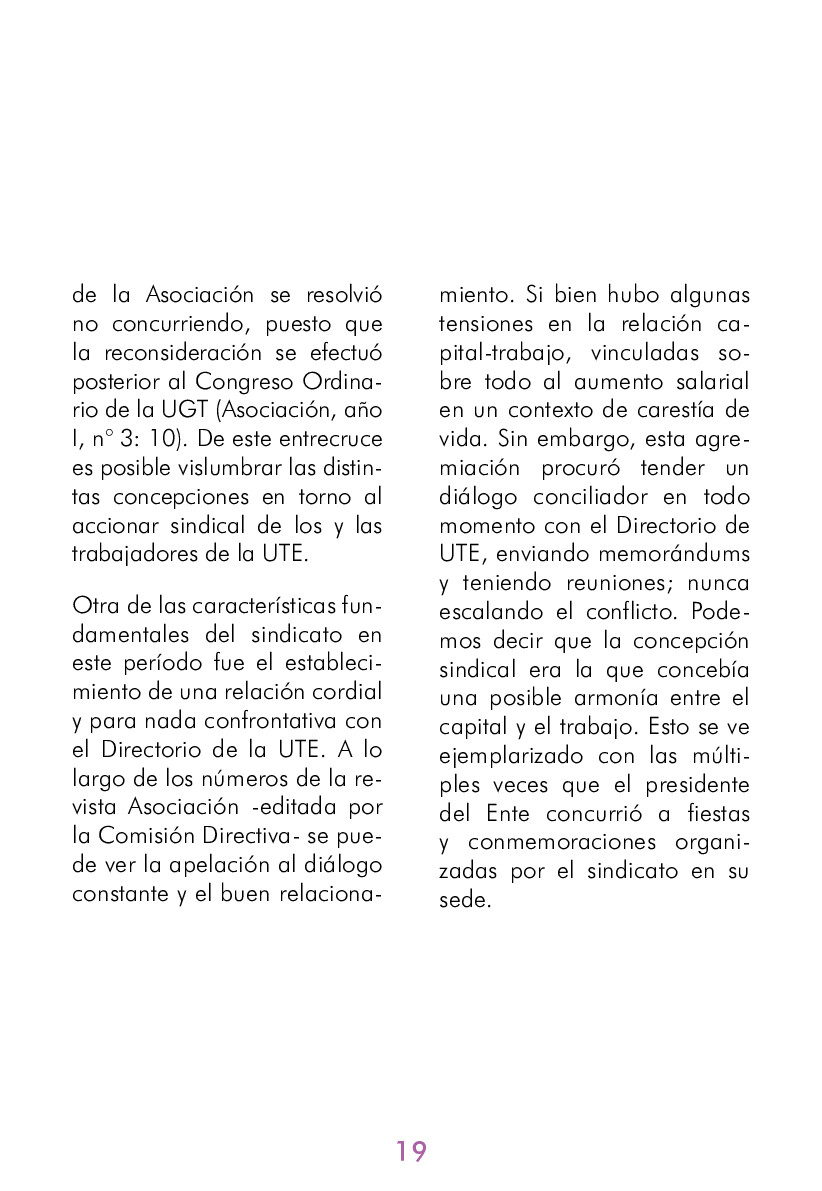 de la Asociación se resolvió no concurriendo, puesto que la reconsideración se efectuó posterior al Congreso Ordinario de la UGT (Asociación, año I, n° 3: 10). De este entrecruce es posible vislumbrar las distintas concepciones en torno al accionar sindical de los y las trabajadores de la UTE.

Otra de las características fundamentales del sindicato en este período fue el establecimiento de una relación cordial y para nada confrontativa con el Directorio de la UTE. A lo largo de los números de la revista Asociación -editada por la Comisión Directiva- se puede ver la apelación al diálogo constante y el buen relacionamiento. Si bien hubo algunas tensiones en la relación capital-trabajo, vinculadas sobre todo al aumento salarial en un contexto de carestía de vida. Sin embargo, esta agremiación procuró tender un diálogo conciliador en todo momento con el Directorio de UTE, enviando memorándums y teniendo reuniones; nunca escalando el conflicto. Podemos decir que la concepción sindical era la que concebía una posible armonía entre el capital y el trabajo. Esto se ve ejemplarizado con las múltiples veces que el presidente del Ente concurrió a fiestas y conmemoraciones organizadas por el sindicato en su sede.

19